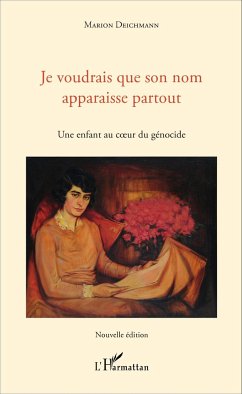 Marion Deichmann

Je voudrais que son nom apparaisse partout

Une enfant au cœur du génocide

Nouvelle édition

L'Harmattan